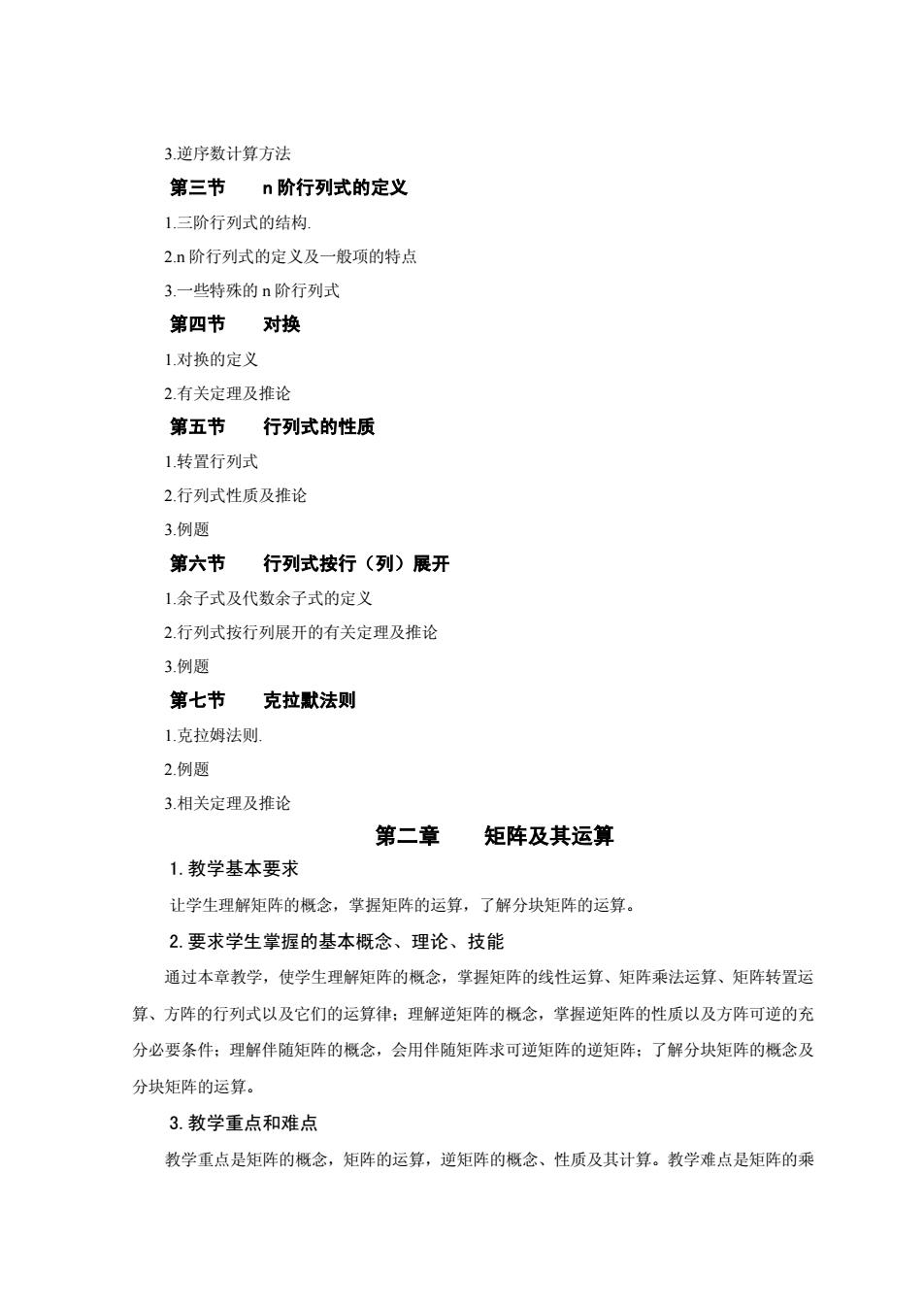 3.逆序数计算方法

第三节　　n 阶行列式的定义

1.三阶行列式的结构.

2.n 阶行列式的定义及一般项的特点

3.一些特殊的 n 阶行列式

第四节　　对换

1.对换的定义

2.有关定理及推论

第五节　　行列式的性质

1.转置行列式

2.行列式性质及推论

3.例题

第六节　　行列式按行（列）展开

1.余子式及代数余子式的定义

2.行列式按行列展开的有关定理及推论

3.例题

第七节　　克拉默法则

1.克拉姆法则.

2.例题

3.相关定理及推论

第二章　　矩阵及其运算

1. 教学基本要求

让学生理解矩阵的概念，掌握矩阵的运算，了解分块矩阵的运算。

2. 要求学生掌握的基本概念、理论、技能

通过本章教学，使学生理解矩阵的概念，掌握矩阵的线性运算、矩阵乘法运算、矩阵转置运算、方阵的行列式以及它们的运算律；理解逆矩阵的概念，掌握逆矩阵的性质以及方阵可逆的充分必要条件；理解伴随矩阵的概念，会用伴随矩阵求可逆矩阵的逆矩阵；了解分块矩阵的概念及分块矩阵的运算。

3. 教学重点和难点

教学重点是矩阵的概念，矩阵的运算，逆矩阵的概念、性质及其计算。教学难点是矩阵的乘